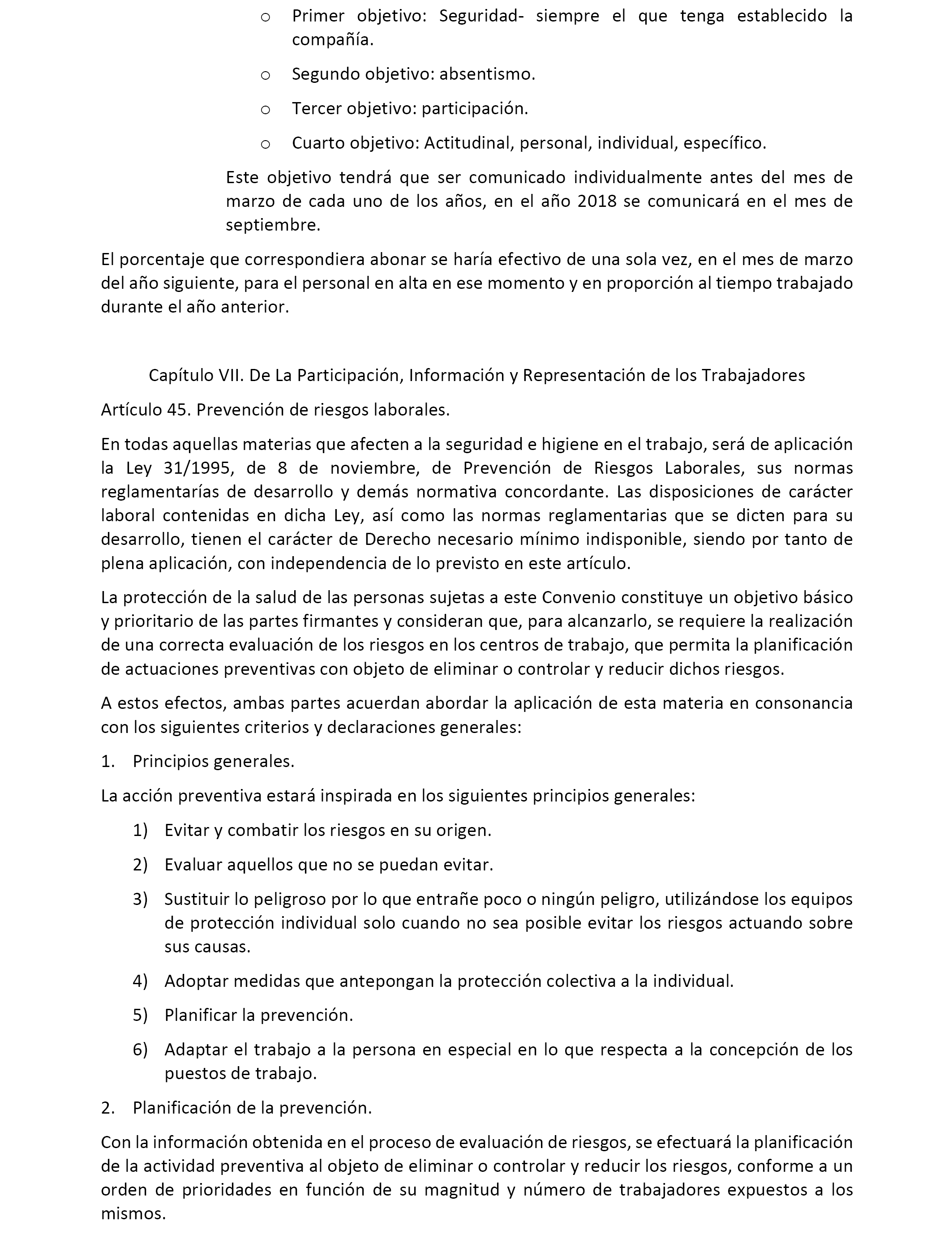 o Primer objetivo: Seguridad- siempre el que tenga establecido la compañía.

o Segundo objetivo: absentismo.

o Tercer objetivo: participación.

o Cuarto objetivo: Actitudinal, personal, individual, específico.

Este objetivo tendrá que ser comunicado individualmente antes del mes de marzo de cada uno de los años, en el año 2018 se comunicará en el mes de septiembre.

El porcentaje que correspondiera abonar se haría efectivo de una sola vez, en el mes de marzo del año siguiente, para el personal en alta en ese momento y en proporción al tiempo trabajado durante el año anterior.

Capítulo VII. De La Participación, Información y Representación de los Trabajadores

Artículo 45. Prevención de riesgos laborales.

En todas aquellas materias que afecten a la seguridad e higiene en el trabajo, será de aplicación la Ley 31/1995, de 8 de noviembre, de Prevención de Riesgos Laborales, sus normas reglamentarías de desarrollo y demás normativa concordante. Las disposiciones de carácter laboral contenidas en dicha Ley, así como las normas reglamentarias que se dicten para su desarrollo, tienen el carácter de Derecho necesario mínimo indisponible, siendo por tanto de plena aplicación, con independencia de lo previsto en este artículo.

La protección de la salud de las personas sujetas a este Convenio constituye un objetivo básico y prioritario de las partes firmantes y consideran que, para alcanzarlo, se requiere la realización de una correcta evaluación de los riesgos en los centros de trabajo, que permita la planificación de actuaciones preventivas con objeto de eliminar o controlar y reducir dichos riesgos.

A estos efectos, ambas partes acuerdan abordar la aplicación de esta materia en consonancia con los siguientes criterios y declaraciones generales:

1. Principios generales.

La acción preventiva estará inspirada en los siguientes principios generales:

1) Evitar y combatir los riesgos en su origen.

2) Evaluar aquellos que no se puedan evitar.

3) Sustituir lo peligroso por lo que entrañe poco o ningún peligro, utilizándose los equipos de protección individual solo cuando no sea posible evitar los riesgos actuando sobre sus causas.

4) Adoptar medidas que antepongan la protección colectiva a la individual.

5) Planificar la prevención.

6) Adaptar el trabajo a la persona en especial en lo que respecta a la concepción de los puestos de trabajo.

2. Planificación de la prevención.

Con la información obtenida en el proceso de evaluación de riesgos, se efectuará la planificación de la actividad preventiva al objeto de eliminar o controlar y reducir los riesgos, conforme a un orden de prioridades en función de su magnitud y número de trabajadores expuestos a los mismos.